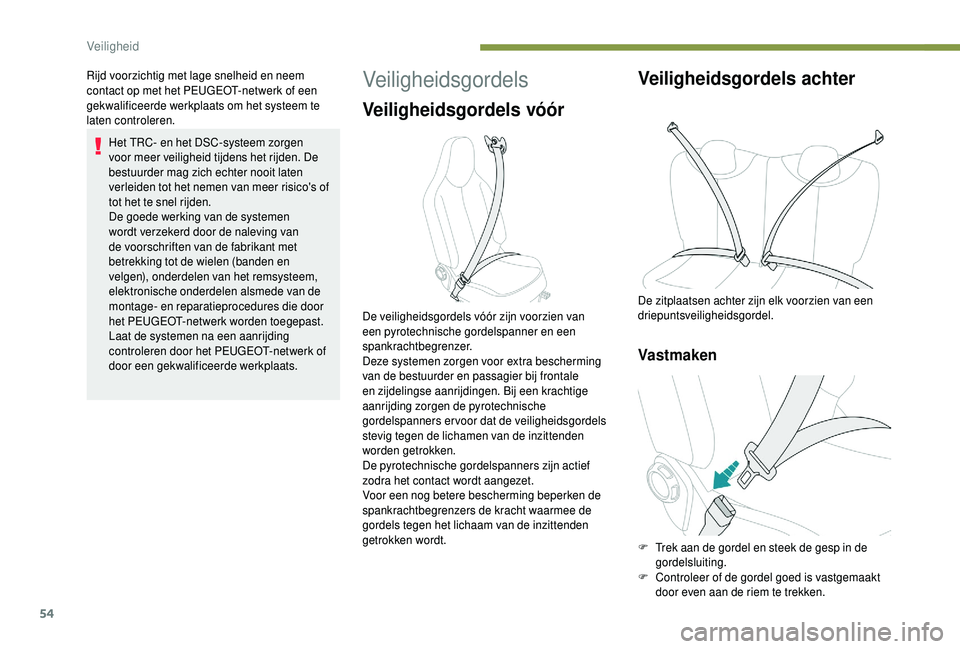 Veiligheid

Rijd voorzichtig met lage snelheid en neem contact op met het PEUGEOT-netwerk of een gekwalificeerde werkplaats om het systeem te laten controleren.

Het TRC- en het DSC-systeem zorgen voor meer veiligheid tijdens het rijden. De bestuurder mag zich echter nooit laten verleiden tot het nemen van meer risico's of tot het te snel rijden.
De goede werking van de systemen wordt verzekerd door de naleving van de voorschriften van de fabrikant met betrekking tot de wielen (banden en velgen), onderdelen van het remsysteem, elektronische onderdelen alsmede van de montage- en reparatieprocedures die door het PEUGEOT-netwerk worden toegepast.
Laat de systemen na een aanrijding controleren door het PEUGEOT-netwerk of door een gekwalificeerde werkplaats.

Veiligheidsgordels

Veiligheidsgordels vóór

De veiligheidsgordels vóór zijn voorzien van een pyrotechnische gordelspanner en een spankrachtbegrenzer.
Deze systemen zorgen voor extra bescherming van de bestuurder en passagier bij frontale en zijdelingse aanrijdingen. Bij een krachtige aanrijding zorgen de pyrotechnische gordelspanners ervoor dat de veiligheidsgordels stevig tegen de lichamen van de inzittenden worden getrokken.
De pyrotechnische gordelspanners zijn actief zodra het contact wordt aangezet.
Voor een nog betere bescherming beperken de spankrachtbegrenzers de kracht waarmee de gordels tegen het lichaam van de inzittenden getrokken wordt.

Veiligheidsgordels achter

De zitplaatsen achter zijn elk voorzien van een driepuntsveiligheidsgordel.

Vastmaken

F Trek aan de gordel en steek de gesp in de gordelsluiting.
F Controleer of de gordel goed is vastgemaakt door even aan de riem te trekken.

54

carmanualsonline.info